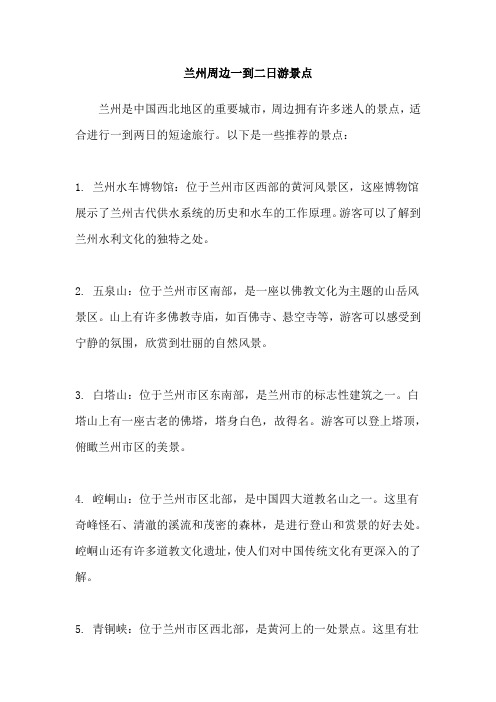 兰州周边一到二日游景点

兰州是中国西北地区的重要城市，周边拥有许多迷人的景点，适合进行一到两日的短途旅行。以下是一些推荐的景点：

1. 兰州水车博物馆：位于兰州市区西部的黄河风景区，这座博物馆展示了兰州古代供水系统的历史和水车的工作原理。游客可以了解到兰州水利文化的独特之处。

2. 五泉山：位于兰州市区南部，是一座以佛教文化为主题的山岳风景区。山上有许多佛教寺庙，如百佛寺、悬空寺等，游客可以感受到宁静的氛围，欣赏到壮丽的自然风景。

3. 白塔山：位于兰州市区东南部，是兰州市的标志性建筑之一。白塔山上有一座古老的佛塔，塔身白色，故得名。游客可以登上塔顶，俯瞰兰州市区的美景。

4. 崆峒山：位于兰州市区北部，是中国四大道教名山之一。这里有奇峰怪石、清澈的溪流和茂密的森林，是进行登山和赏景的好去处。崆峒山还有许多道教文化遗址，使人们对中国传统文化有更深入的了解。

5. 青铜峡：位于兰州市区西北部，是黄河上的一处景点。这里有壮